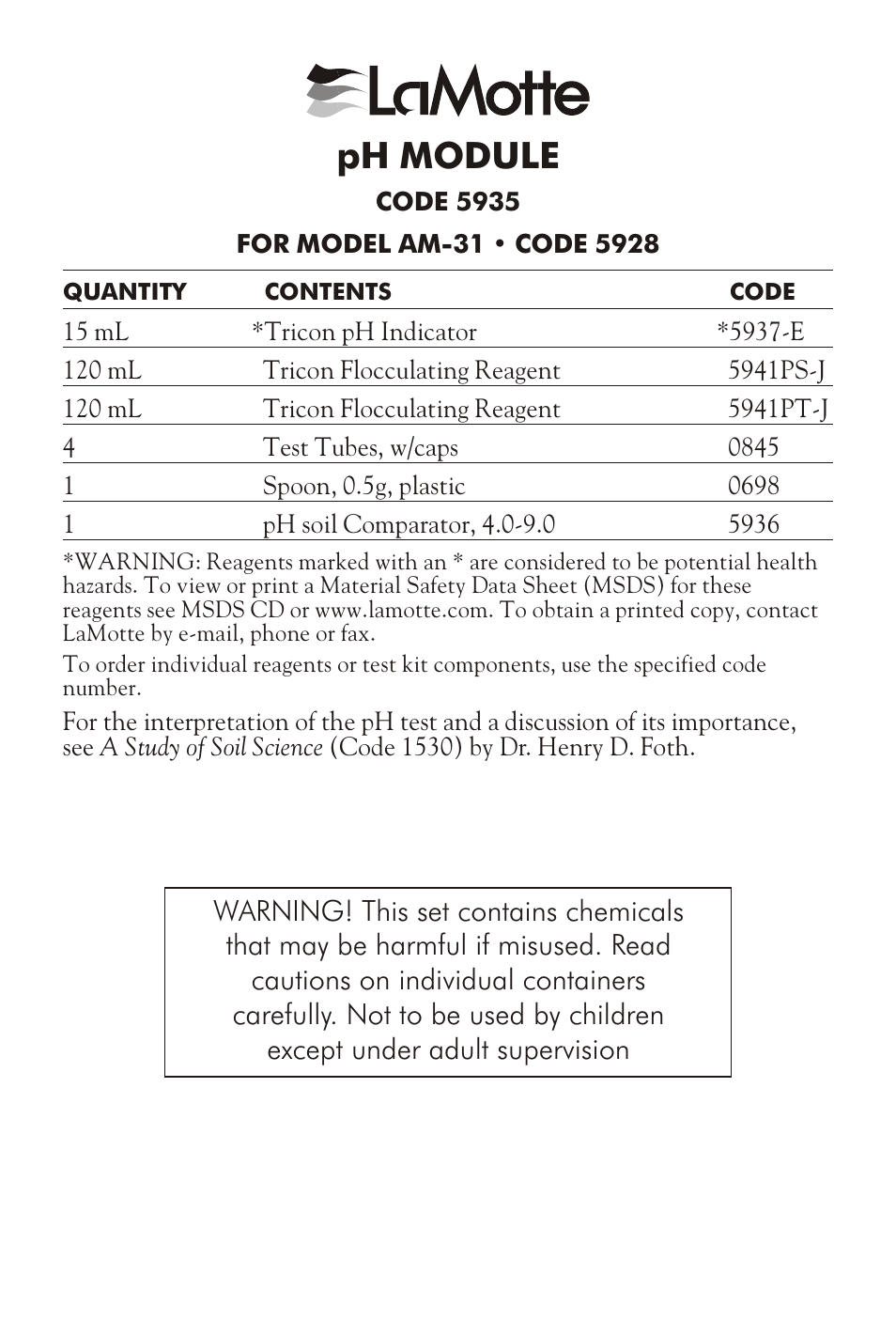 LaMotte

pH MODULE

CODE 5935

FOR MODEL AM-31 • CODE 5928

| QUANTITY | CONTENTS | CODE |
|---|---|---|
| 15 mL | *Tricon pH Indicator | *5937-E |
| 120 mL | Tricon Flocculating Reagent | 5941PS-J |
| 120 mL | Tricon Flocculating Reagent | 5941PT-J |
| 4 | Test Tubes, w/caps | 0845 |
| 1 | Spoon, 0.5g, plastic | 0698 |
| 1 | pH soil Comparator, 4.0-9.0 | 5936 |

*WARNING: Reagents marked with an * are considered to be potential health hazards. To view or print a Material Safety Data Sheet (MSDS) for these reagents see MSDS CD or www.lamotte.com. To obtain a printed copy, contact LaMotte by e-mail, phone or fax.

To order individual reagents or test kit components, use the specified code number.

For the interpretation of the pH test and a discussion of its importance, see A Study of Soil Science (Code 1530) by Dr. Henry D. Foth.

WARNING! This set contains chemicals that may be harmful if misused. Read cautions on individual containers carefully. Not to be used by children except under adult supervision